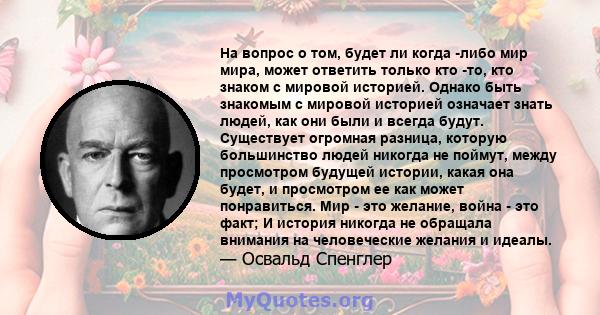 На вопрос о том, будет ли когда -либо мир мира, может ответить только кто -то, кто знаком с мировой историей. Однако быть знакомым с мировой историей означает знать людей, как они были и всегда будут. Существует огромная разница, которую большинство людей никогда не поймут, между просмотром будущей истории, какая она будет, и просмотром ее как может понравиться. Мир - это желание, война - это факт; И история никогда не обращала внимания на человеческие желания и идеалы.
— Освальд Спенглер

MyQuotes.org